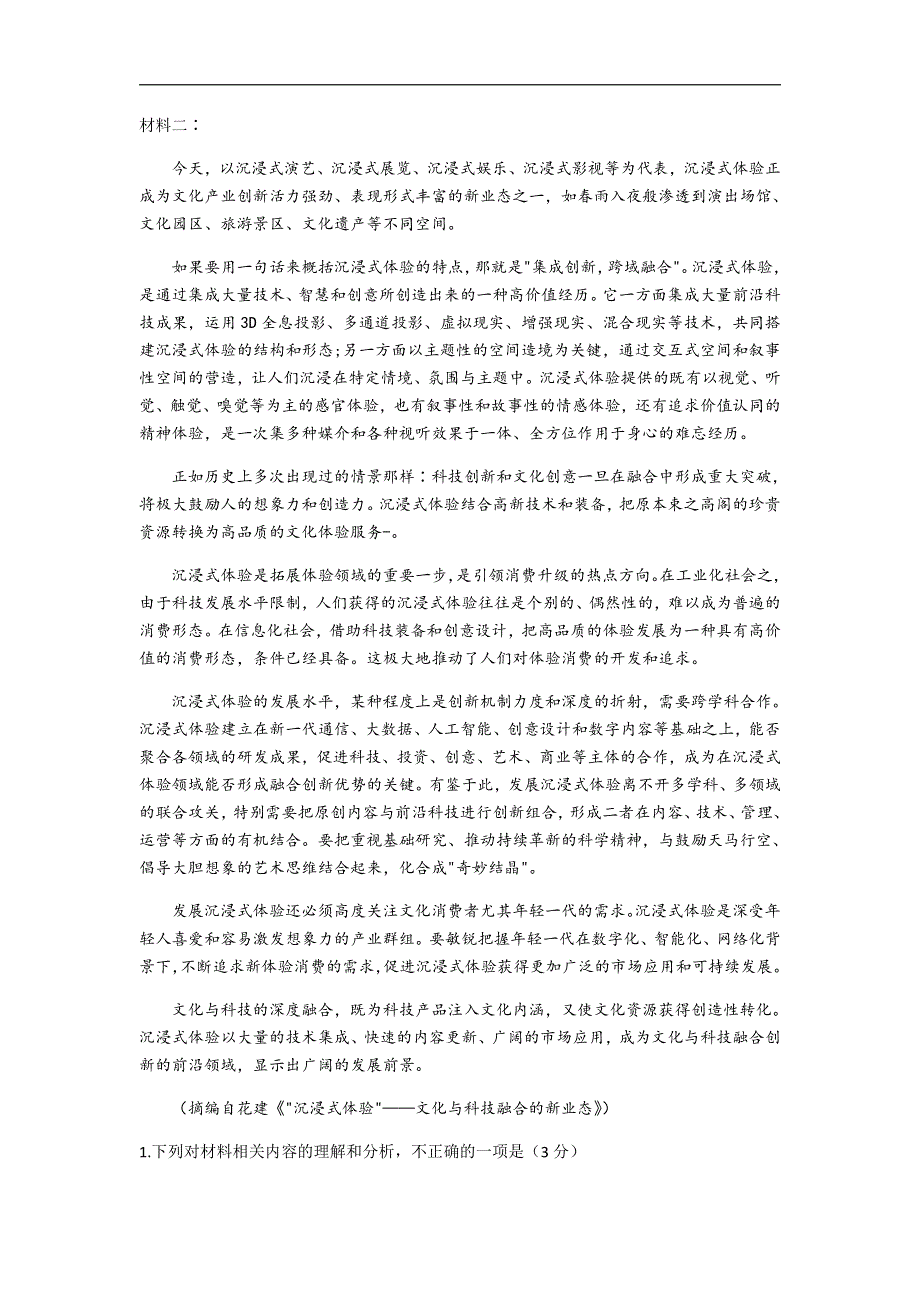 材料二：

今天，以沉浸式演艺、沉浸式展览、沉浸式娱乐、沉浸式影视等为代表，沉浸式体验正成为文化产业创新活力强劲、表现形式丰富的新业态之一，如春雨入夜般渗透到演出场馆、文化园区、旅游景区、文化遗产等不同空间。

如果要用一句话来概括沉浸式体验的特点，那就是"集成创新，跨域融合"。沉浸式体验，是通过集成大量技术、智慧和创意所创造出来的一种高价值经历。它一方面集成大量前沿科技成果，运用3D全息投影、多通道投影、虚拟现实、增强现实、混合现实等技术，共同搭建沉浸式体验的结构和形态；另一方面以主题性的空间造境为关键，通过交互式空间和叙事性空间的营造，让人们沉浸在特定情境、氛围与主题中。沉浸式体验提供的既有以视觉、听觉、触觉、嗅觉等为主的感官体验，也有叙事性和故事性的情感体验，还有追求价值认同的精神体验，是一次集多种媒介和各种视听效果于一体、全方位作用于身心的难忘经历。

正如历史上多次出现过的情景那样：科技创新和文化创意一旦在融合中形成重大突破，将极大鼓励人的想象力和创造力。沉浸式体验结合高新技术和装备，把原本束之高阁的珍贵资源转换为高品质的文化体验服务-。

沉浸式体验是拓展体验领域的重要一步，是引领消费升级的热点方向。在工业化社会之，由于科技发展水平限制，人们获得的沉浸式体验往往是个别的、偶然性的，难以成为普遍的消费形态。在信息化社会，借助科技装备和创意设计，把高品质的体验发展为一种具有高价值的消费形态，条件已经具备。这极大地推动了人们对体验消费的开发和追求。

沉浸式体验的发展水平，某种程度上是创新机制力度和深度的折射，需要跨学科合作。沉浸式体验建立在新一代通信、大数据、人工智能、创意设计和数字内容等基础之上，能否聚合各领域的研发成果，促进科技、投资、创意、艺术、商业等主体的合作，成为在沉浸式体验领域能否形成融合创新优势的关键。有鉴于此，发展沉浸式体验离不开多学科、多领域的联合攻关，特别需要把原创内容与前沿科技进行创新组合，形成二者在内容、技术、管理、运营等方面的有机结合。要把重视基础研究、推动持续革新的科学精神，与鼓励天马行空、倡导大胆想象的艺术思维结合起来，化合成"奇妙结晶"。

发展沉浸式体验还必须高度关注文化消费者尤其年轻一代的需求。沉浸式体验是深受年轻人喜爱和容易激发想象力的产业群组。要敏锐把握年轻一代在数字化、智能化、网络化背景下，不断追求新体验消费的需求，促进沉浸式体验获得更加广泛的市场应用和可持续发展。

文化与科技的深度融合，既为科技产品注入文化内涵，又使文化资源获得创造性转化。沉浸式体验以大量的技术集成、快速的内容更新、广阔的市场应用，成为文化与科技融合创新的前沿领域，显示出广阔的发展前景。

（摘编自花建《"沉浸式体验"——文化与科技融合的新业态》）

1.下列对材料相关内容的理解和分析，不正确的一项是（3分）